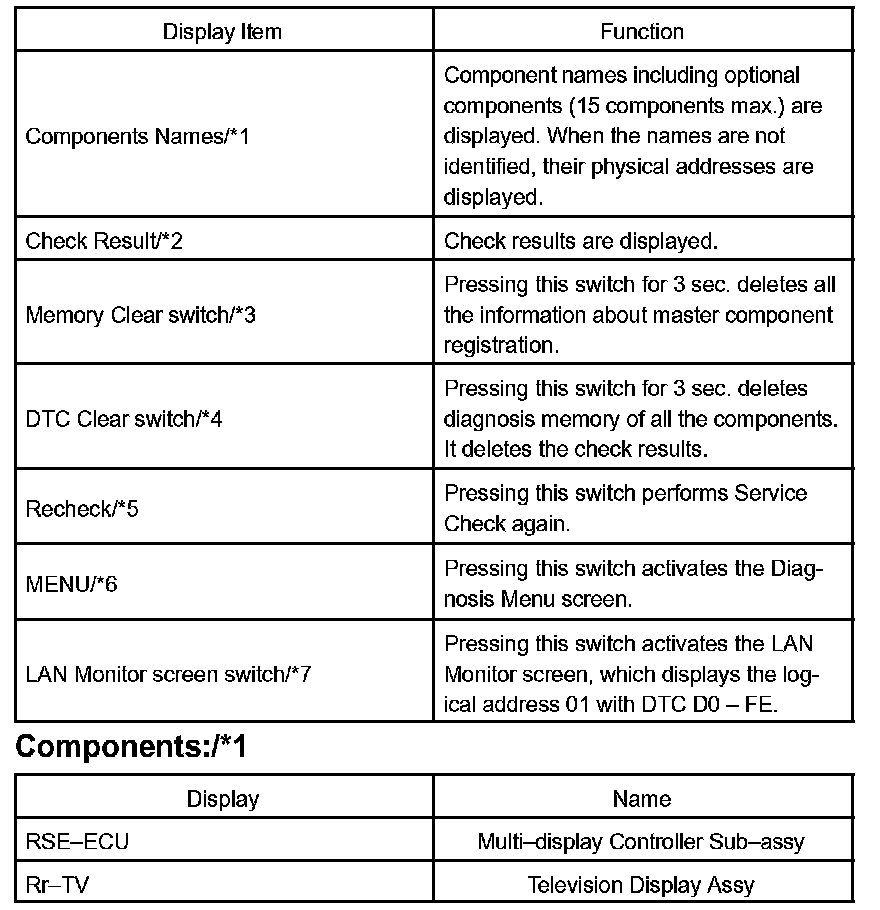 | Display Item | Function |
|---|---|
| Components Names/*1 | Component names including optional components (15 components max.) are displayed. When the names are not identified, their physical addresses are displayed. |
| Check Result/*2 | Check results are displayed. |
| Memory Clear switch/*3 | Pressing this switch for 3 sec. deletes all the information about master component registration. |
| DTC Clear switch/*4 | Pressing this switch for 3 sec. deletes diagnosis memory of all the components. It deletes the check results. |
| Recheck/*5 | Pressing this switch performs Service Check again. |
| MENU/*6 | Pressing this switch activates the Diagnosis Menu screen. |
| LAN Monitor screen switch/*7 | Pressing this switch activates the LAN Monitor screen, which displays the logical address 01 with DTC D0 – FE. |

Components:/*1

| Display | Name |
|---|---|
| RSE–ECU | Multi–display Controller Sub–assy |
| Rr–TV | Television Display Assy |